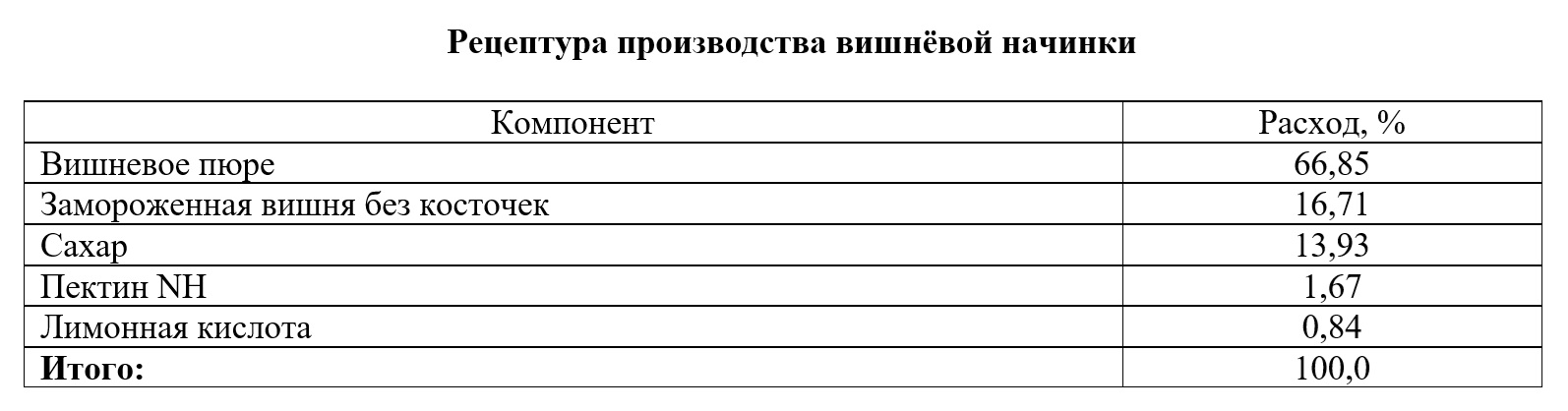 Рецептура производства вишнёвой начинки

| Компонент | Расход, % |
|---|---|
| Вишневое пюре | 66,85 |
| Замороженная вишня без косточек | 16,71 |
| Сахар | 13,93 |
| Пектин NH | 1,67 |
| Лимонная кислота | 0,84 |
| Итого: | 100,0 |